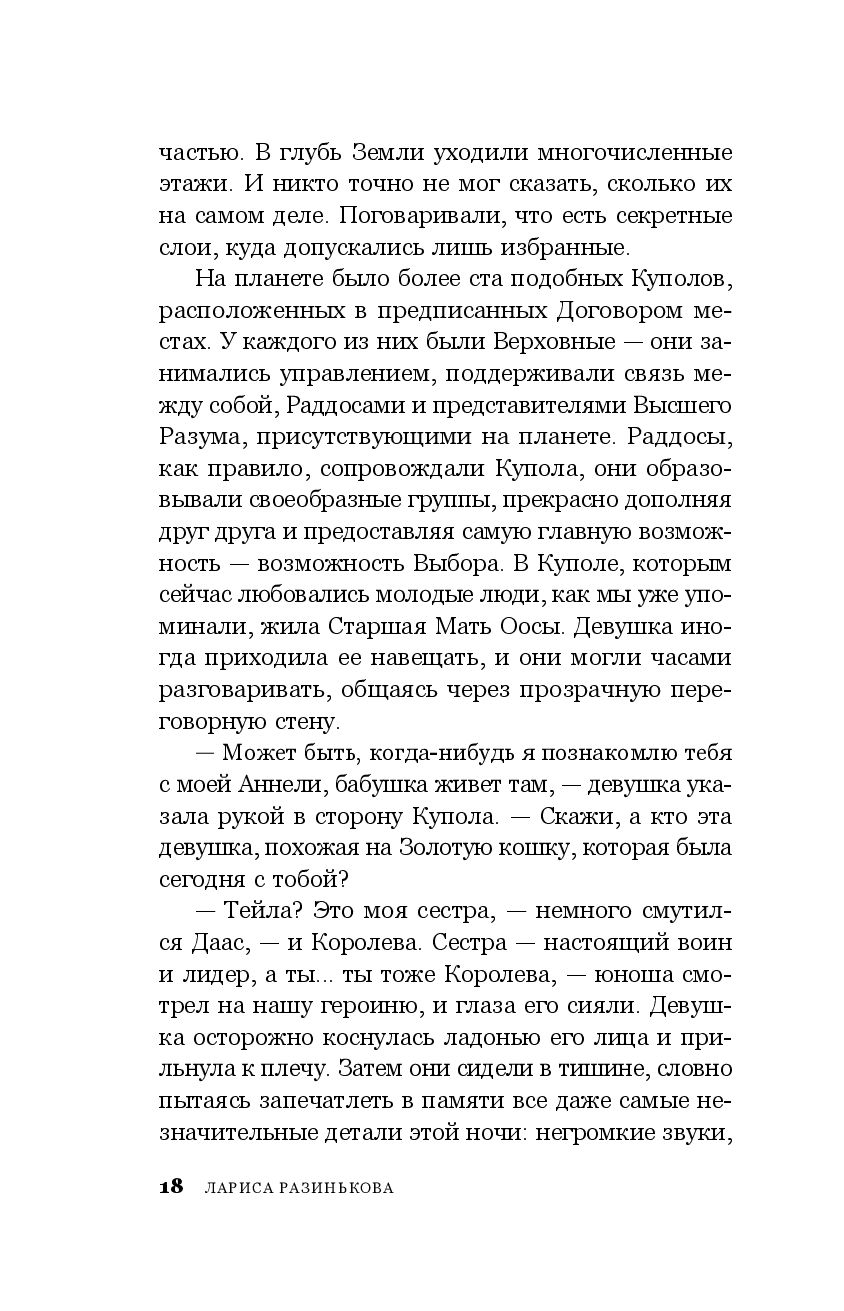 частью. В глубь Земли уходили многочисленные этажи. И никто точно не мог сказать, сколько их на самом деле. Поговаривали, что есть секретные слои, куда допускались лишь избранные.

На планете было более ста подобных Куполов, расположенных в предписанных Договором местах. У каждого из них были Верховные — они занимались управлением, поддерживали связь между собой, Раддосами и представителями Высшего Разума, присутствующими на планете. Раддосы, как правило, сопровождали Купола, они образовывали своеобразные группы, прекрасно дополняя друг друга и предоставляя самую главную возможность — возможность Выбора. В Куполе, которым сейчас любовались молодые люди, как мы уже упоминали, жила Старшая Мать Оосы. Девушка иногда приходила ее навещать, и они могли часами разговаривать, общаясь через прозрачную переговорную стену.

— Может быть, когда-нибудь я познакомлю тебя с моей Аннели, бабушка живет там, — девушка указала рукой в сторону Купола. — Скажи, а кто эта девушка, похожая на Золотую кошку, которая была сегодня с тобой?

— Тейла? Это моя сестра, — немного смутился Даас, — и Королева. Сестра — настоящий воин и лидер, а ты... ты тоже Королева, — юноша смотрел на нашу героиню, и глаза его сияли. Девушка осторожно коснулась ладонью его лица и прильнула к плечу. Затем они сидели в тишине, словно пытаясь запечатлеть в памяти все даже самые незначительные детали этой ночи: негромкие звуки,

18 ЛАРИСА РАЗИНЬКОВА